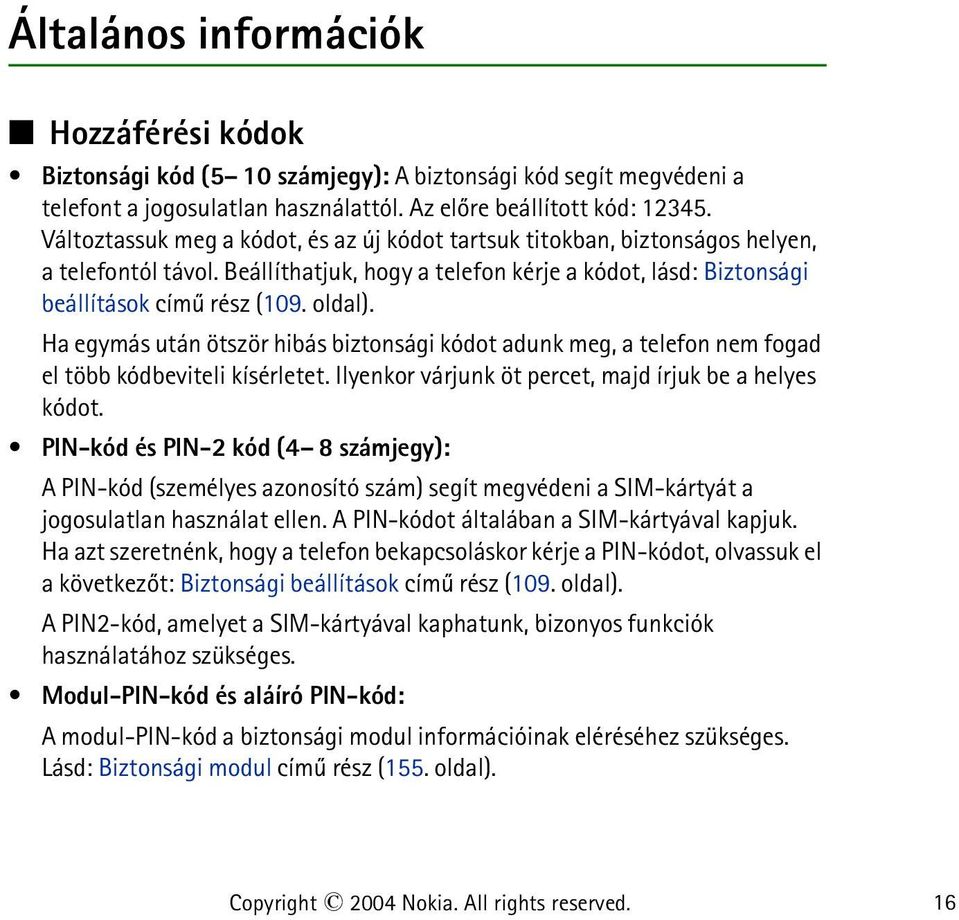 Általános információk

■ Hozzáférési kódok

• Biztonsági kód (5– 10 számjegy): A biztonsági kód segít megvédeni a telefont a jogosulatlan használattól. Az előre beállított kód: 12345. Változtassuk meg a kódot, és az új kódot tartsuk titokban, biztonságos helyen, a telefontól távol. Beállíthatjuk, hogy a telefon kérje a kódot, lásd: Biztonsági beállítások című rész (109. oldal).

Ha egymás után ötször hibás biztonsági kódot adunk meg, a telefon nem fogad el több kódbeviteli kísérletet. Ilyenkor várjunk öt percet, majd írjuk be a helyes kódot.

• PIN-kód és PIN-2 kód (4– 8 számjegy):

A PIN-kód (személyes azonosító szám) segít megvédeni a SIM-kártyát a jogosulatlan használat ellen. A PIN-kódot általában a SIM-kártyával kapjuk. Ha azt szeretnénk, hogy a telefon bekapcsoláskor kérje a PIN-kódot, olvassuk el a következőt: Biztonsági beállítások című rész (109. oldal).

A PIN2-kód, amelyet a SIM-kártyával kaphatunk, bizonyos funkciók használatához szükséges.

• Modul-PIN-kód és aláíró PIN-kód:

A modul-PIN-kód a biztonsági modul információinak eléréséhez szükséges. Lásd: Biztonsági modul című rész (155. oldal).

Copyright © 2004 Nokia. All rights reserved. 16